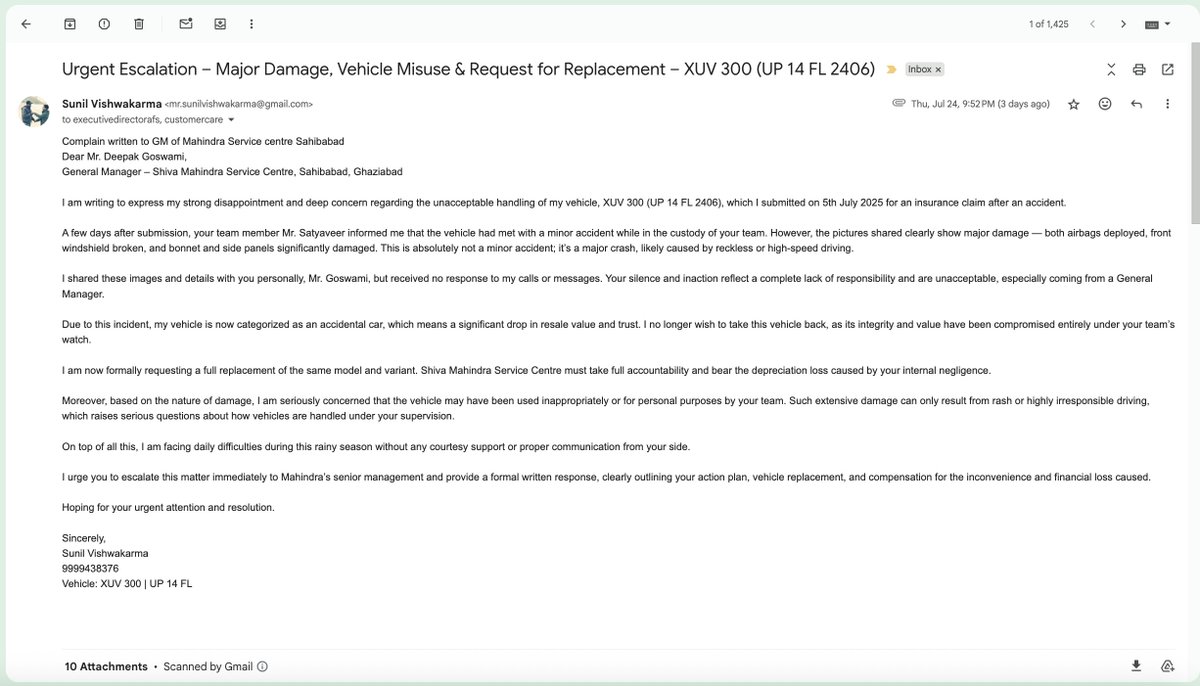 1 of 1,425

Urgent Escalation – Major Damage, Vehicle Misuse & Request for Replacement – XUV 300 (UP 14 FL 2406) Inbox ×

Sunil Vishwakarma <mr.sunilvishwakarma@gmail.com>
to executivedirectorafs, customercare

Thu, Jul 24, 9:52 PM (3 days ago)

Complain written to GM of Mahindra Service centre Sahibabad
Dear Mr. Deepak Goswami,
General Manager – Shiva Mahindra Service Centre, Sahibabad, Ghaziabad

I am writing to express my strong disappointment and deep concern regarding the unacceptable handling of my vehicle, XUV 300 (UP 14 FL 2406), which I submitted on 5th July 2025 for an insurance claim after an accident.

A few days after submission, your team member Mr. Satyaveer informed me that the vehicle had met with a minor accident while in the custody of your team. However, the pictures shared clearly show major damage — both airbags deployed, front windshield broken, and bonnet and side panels significantly damaged. This is absolutely not a minor accident; it's a major crash, likely caused by reckless or high-speed driving.

I shared these images and details with you personally, Mr. Goswami, but received no response to my calls or messages. Your silence and inaction reflect a complete lack of responsibility and are unacceptable, especially coming from a General Manager.

Due to this incident, my vehicle is now categorized as an accidental car, which means a significant drop in resale value and trust. I no longer wish to take this vehicle back, as its integrity and value have been compromised entirely under your team's watch.

I am now formally requesting a full replacement of the same model and variant. Shiva Mahindra Service Centre must take full accountability and bear the depreciation loss caused by your internal negligence.

Moreover, based on the nature of damage, I am seriously concerned that the vehicle may have been used inappropriately or for personal purposes by your team. Such extensive damage can only result from rash or highly irresponsible driving, which raises serious questions about how vehicles are handled under your supervision.

On top of all this, I am facing daily difficulties during this rainy season without any courtesy support or proper communication from your side.

I urge you to escalate this matter immediately to Mahindra's senior management and provide a formal written response, clearly outlining your action plan, vehicle replacement, and compensation for the inconvenience and financial loss caused.

Hoping for your urgent attention and resolution.

Sincerely,
Sunil Vishwakarma
9999438376
Vehicle: XUV 300 | UP 14 FL

10 Attachments • Scanned by Gmail